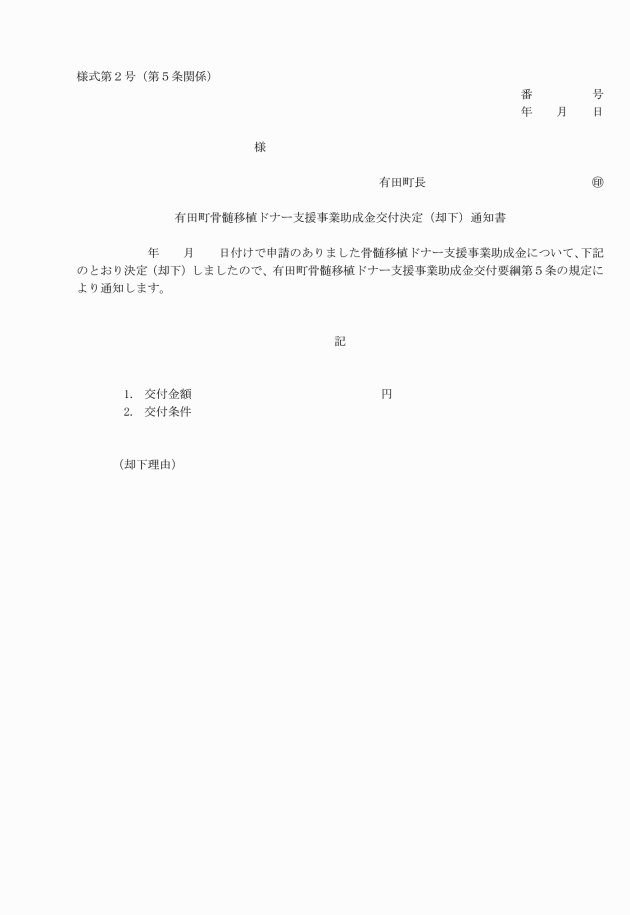 様式第２号（第５条関係）

番　　　号
年　月　日

様

有田町長　　　　　　㊞

有田町骨髄移植ドナー支援事業助成金交付決定（却下）通知書

年　月　日付けで申請のありました骨髄移植ドナー支援事業助成金について、下記のとおり決定（却下）しましたので、有田町骨髄移植ドナー支援事業助成金交付要綱第５条の規定により通知します。

記

1.　交付金額　　　　　　　　　円
2.　交付条件

（却下理由）